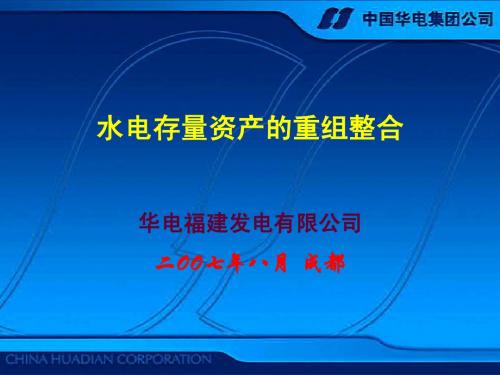 中国华电集团公司

水电存量资产的重组整合

华电福建发电有限公司

二00七年八月 成都

CHINA HUADIAN CORPORATION